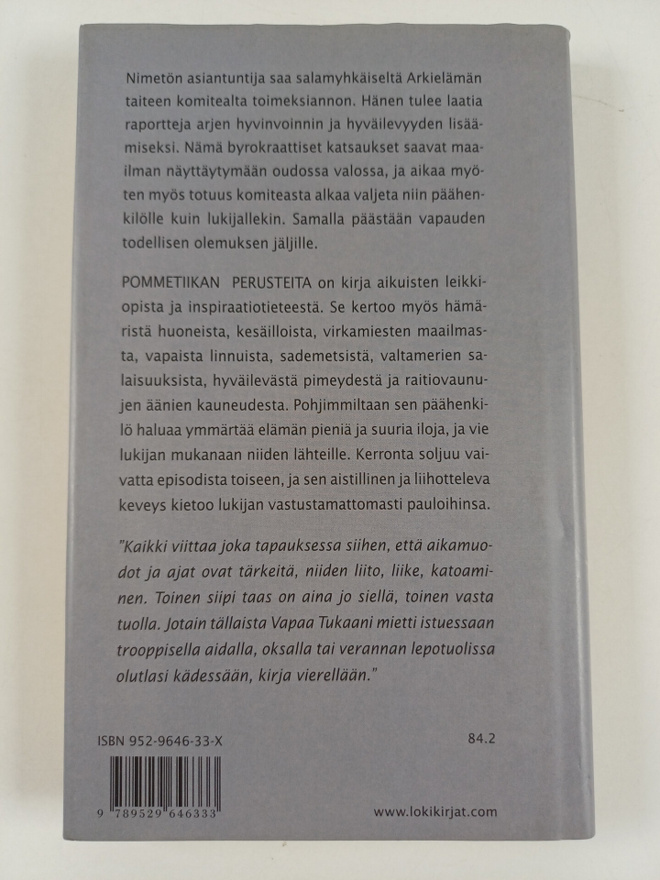 Nimetön asiantuntija saa salamyhkäiseltä Arkielämän taiteen komitealta toimeksiannon. Hänen tulee laatia raportteja arjen hyvinvoinnin ja hyväilevyyden lisäämiseksi. Nämä byrokraattiset katsaukset saavat maailman näyttäytymään oudossa valossa, ja aikaa myöten myös totuus komiteasta alkaa valjeta niin päähenkilölle kuin lukijallekin. Samalla päästään vapauden todellisen olemuksen jäljille.

POMMETIIKAN PERUSTEITA on kirja aikuisten leikkiopista ja inspiraatiotieteestä. Se kertoo myös hämäristä huoneista, kesäilloista, virkamiesten maailmasta, vapaista linnuista, sademetsistä, valtamerien salaisuuksista, hyväilevästä pimeydestä ja raitiovaunujen äänien kauneudesta. Pohjimmiltaan sen päähenkilö haluaa ymmärtää elämän pieniä ja suuria iloja, ja vie lukijan mukanaan niiden lähteille. Kerronta soljuu vaivatta episodista toiseen, ja sen aistillinen ja liihotteleva keveys kietoo lukijan vastustamattomasti pauloihinsa.

"Kaikki viittaa joka tapauksessa siihen, että aikamuodot ja ajat ovat tärkeitä, niiden liito, liike, katoaminen. Toinen siipi taas on aina jo siellä, toinen vasta tuolla. Jotain tällaista Vapaa Tukaani mietti istuessaan trooppisella aidalla, oksalla tai verannan lepotuolissa olutlasi kädessään, kirja vierellään."

ISBN 952-9646-33-X

84.2

9 789529 646333

www.lokikirjat.com